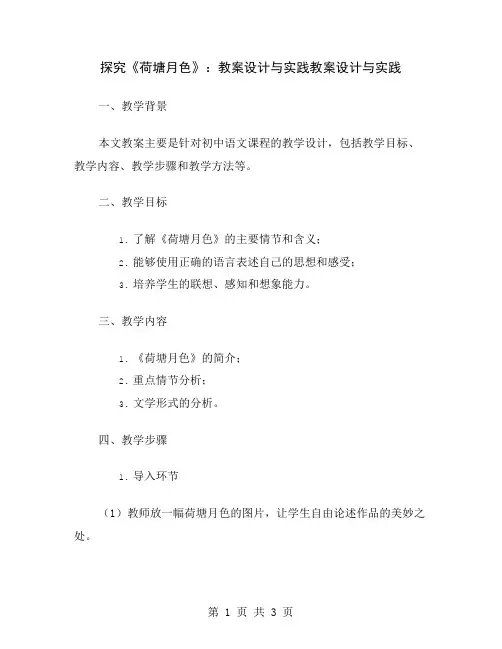 探究《荷塘月色》：教案设计与实践教案设计与实践

一、教学背景

本文教案主要是针对初中语文课程的教学设计，包括教学目标、教学内容、教学步骤和教学方法等。

二、教学目标

1. 了解《荷塘月色》的主要情节和含义；
2. 能够使用正确的语言表述自己的思想和感受；
3. 培养学生的联想、感知和想象能力。

三、教学内容

1. 《荷塘月色》的简介；
2. 重点情节分析；
3. 文学形式的分析。

四、教学步骤

1. 导入环节

（1）教师放一幅荷塘月色的图片，让学生自由论述作品的美妙之处。

第 1 页 共 3 页